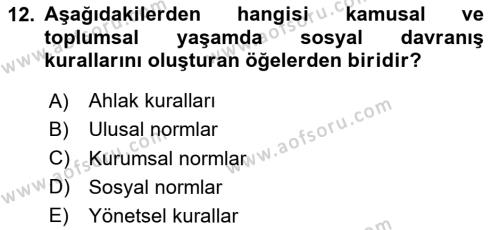 12. Aşağıdakilerden hangisi kamusal ve toplumsal yaşamda sosyal davranış kurallarını oluşturan öğelerden biridir?

A) Ahlak kuralları
B) Ulusal normlar
C) Kurumsal normlar
D) Sosyal normlar
E) Yönetsel kurallar

www.aofsoru.com